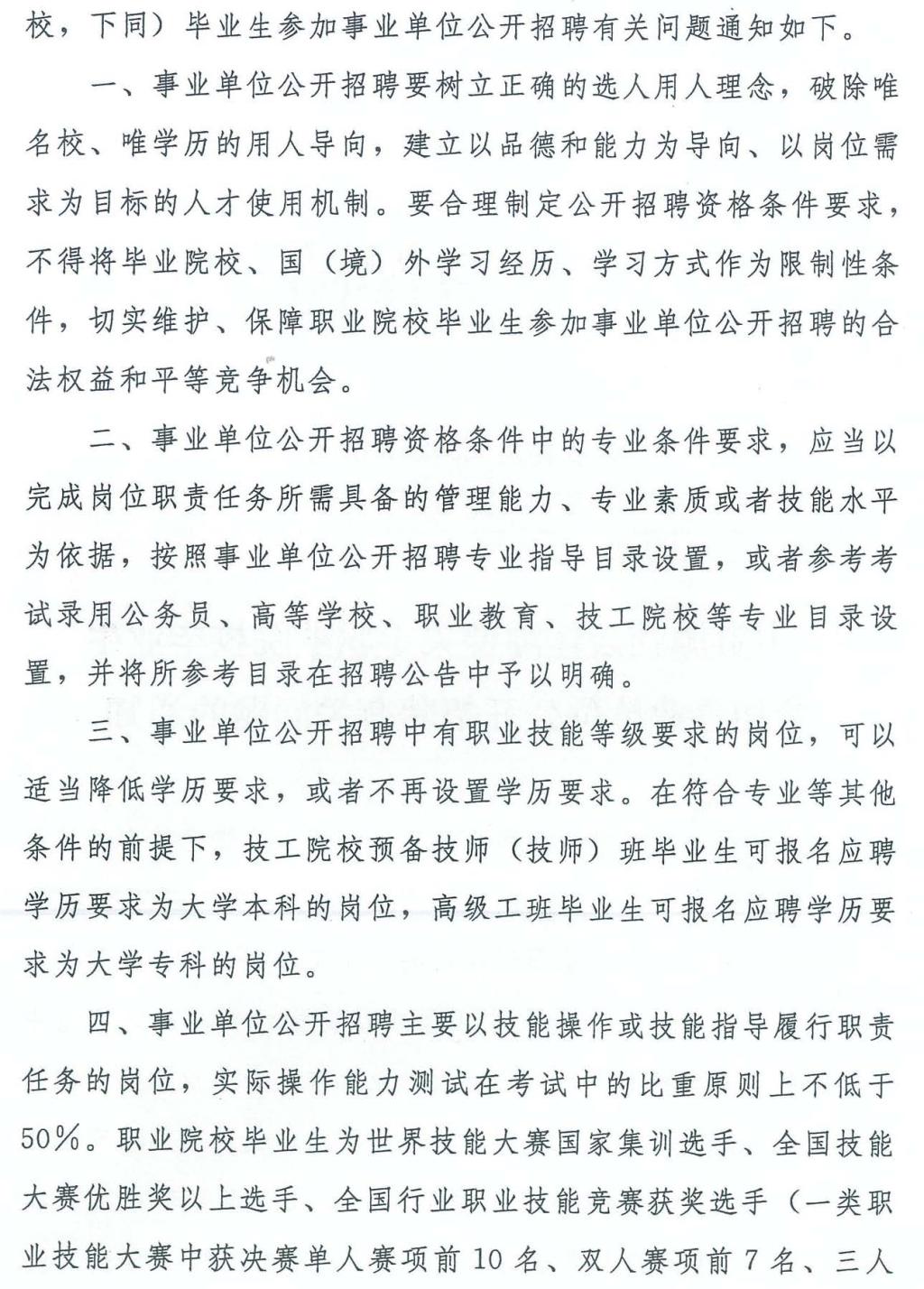 校，下同）毕业生参加事业单位公开招聘有关问题通知如下。

一、事业单位公开招聘要树立正确的选人用人理念，破除唯名校、唯学历的用人导向，建立以品德和能力为导向、以岗位需求为目标的人才使用机制。要合理制定公开招聘资格条件要求，不得将毕业院校、国（境）外学习经历、学习方式作为限制性条件，切实维护、保障职业院校毕业生参加事业单位公开招聘的合法权益和平等竞争机会。

二、事业单位公开招聘资格条件中的专业条件要求，应当以完成岗位职责任务所需具备的管理能力、专业素质或者技能水平为依据，按照事业单位公开招聘专业指导目录设置，或者参考考试录用公务员、高等学校、职业教育、技工院校等专业目录设置，并将所参考目录在招聘公告中予以明确。

三、事业单位公开招聘中有职业技能等级要求的岗位，可以适当降低学历要求，或者不再设置学历要求。在符合专业等其他条件的前提下，技工院校预备技师（技师）班毕业生可报名应聘学历要求为大学本科的岗位，高级工班毕业生可报名应聘学历要求为大学专科的岗位。

四、事业单位公开招聘主要以技能操作或技能指导履行职责任务的岗位，实际操作能力测试在考试中的比重原则上不低于50%。职业院校毕业生为世界技能大赛国家集训选手、全国技能大赛优胜奖以上选手、全国行业职业技能竞赛获奖选手（一类职业技能大赛中获决赛单人赛项前10名、双人赛项前7名、三人